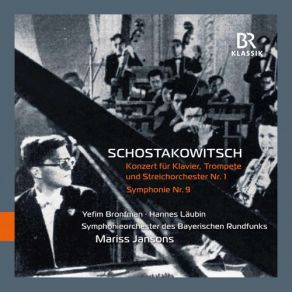 BR
KLASSIK

SCHOSTAKOWITSCH

Konzert für Klavier, Trompete und Streichorchester Nr. 1

Symphonie Nr. 9

Yefim Bronfman · Hannes Läubin

Symphonieorchester des Bayerischen Rundfunks

Mariss Jansons